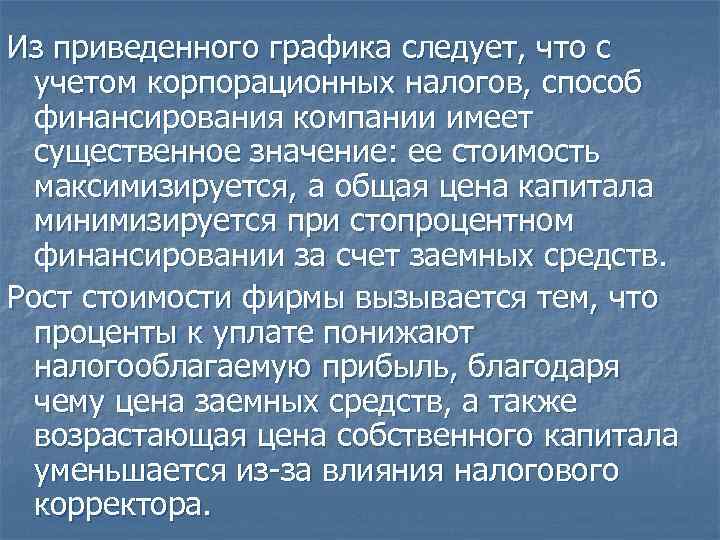 Из приведенного графика следует, что с учетом корпорационных налогов, способ финансирования компании имеет существенное значение: ее стоимость максимизируется, а общая цена капитала минимизируется при стопроцентном финансировании за счет заемных средств.

Рост стоимости фирмы вызывается тем, что проценты к уплате понижают налогооблагаемую прибыль, благодаря чему цена заемных средств, а также возрастающая цена собственного капитала уменьшается из-за влияния налогового корректора.